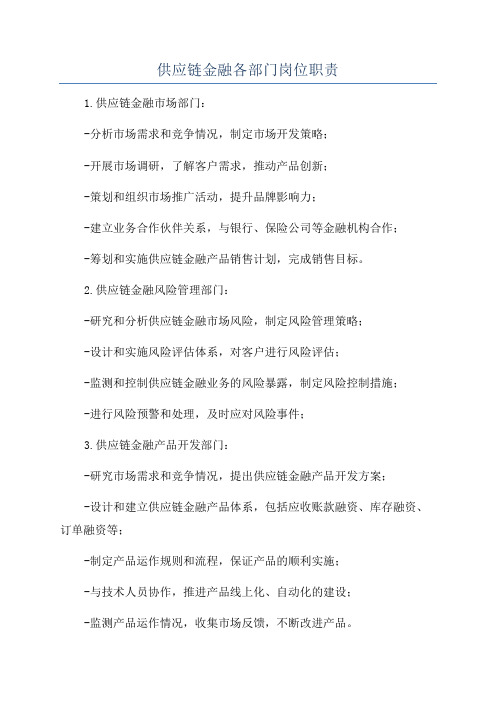 供应链金融各部门岗位职责

1.供应链金融市场部门:

-分析市场需求和竞争情况，制定市场开发策略；

-开展市场调研，了解客户需求，推动产品创新；

-策划和组织市场推广活动，提升品牌影响力；

-建立业务合作伙伴关系，与银行、保险公司等金融机构合作；

-筹划和实施供应链金融产品销售计划，完成销售目标。

2.供应链金融风险管理部门:

-研究和分析供应链金融市场风险，制定风险管理策略；

-设计和实施风险评估体系，对客户进行风险评估；

-监测和控制供应链金融业务的风险暴露，制定风险控制措施；

-进行风险预警和处理，及时应对风险事件；

3.供应链金融产品开发部门:

-研究市场需求和竞争情况，提出供应链金融产品开发方案；

-设计和建立供应链金融产品体系，包括应收账款融资、库存融资、订单融资等；

-制定产品运作规则和流程，保证产品的顺利实施；

-与技术人员协作，推进产品线上化、自动化的建设；

-监测产品运作情况，收集市场反馈，不断改进产品。